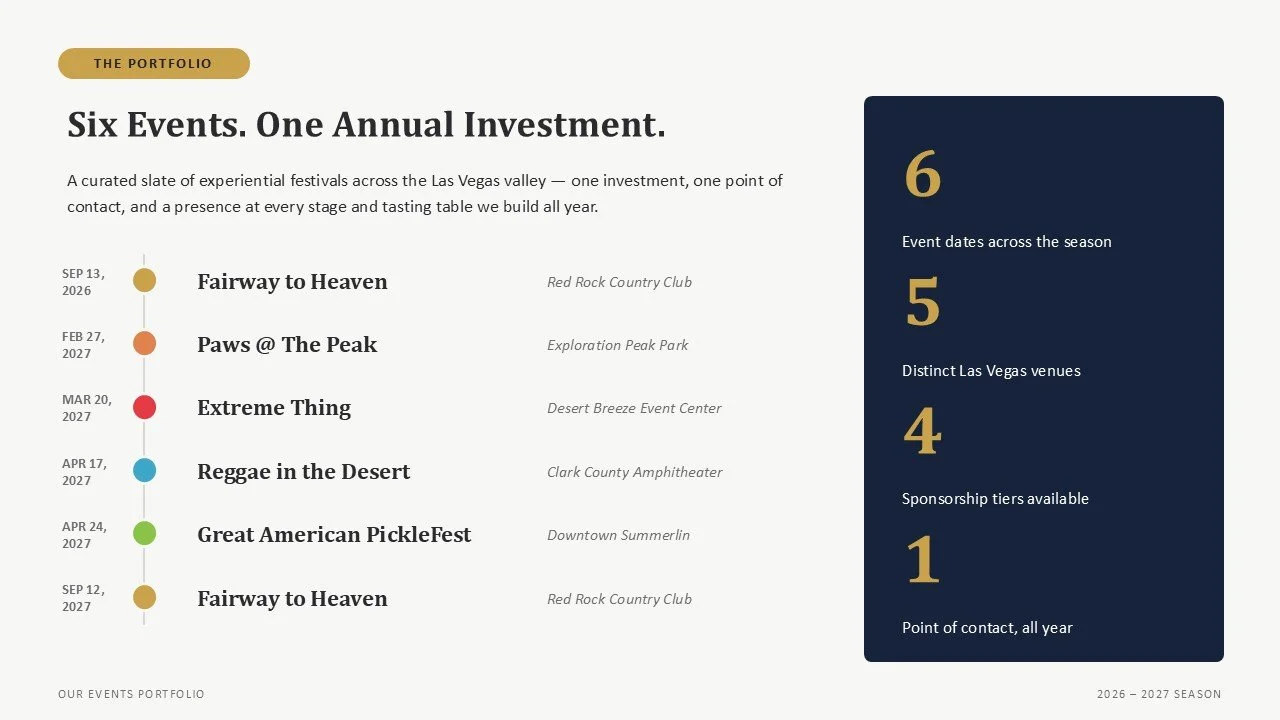 THE PORTFOLIO

Six Events. One Annual Investment.

A curated slate of experiential festivals across the Las Vegas valley — one investment, one point of contact, and a presence at every stage and tasting table we build all year.

SEP 13, 2026
Fairway to Heaven
Red Rock Country Club

FEB 27, 2027
Paws @ The Peak
Exploration Peak Park

MAR 20, 2027
Extreme Thing
Desert Breeze Event Center

APR 17, 2027
Reggae in the Desert
Clark County Amphitheater

APR 24, 2027
Great American PickleFest
Downtown Summerlin

SEP 12, 2027
Fairway to Heaven
Red Rock Country Club

6
Event dates across the season

5
Distinct Las Vegas venues

4
Sponsorship tiers available

1
Point of contact, all year

OUR EVENTS PORTFOLIO

2026 – 2027 SEASON